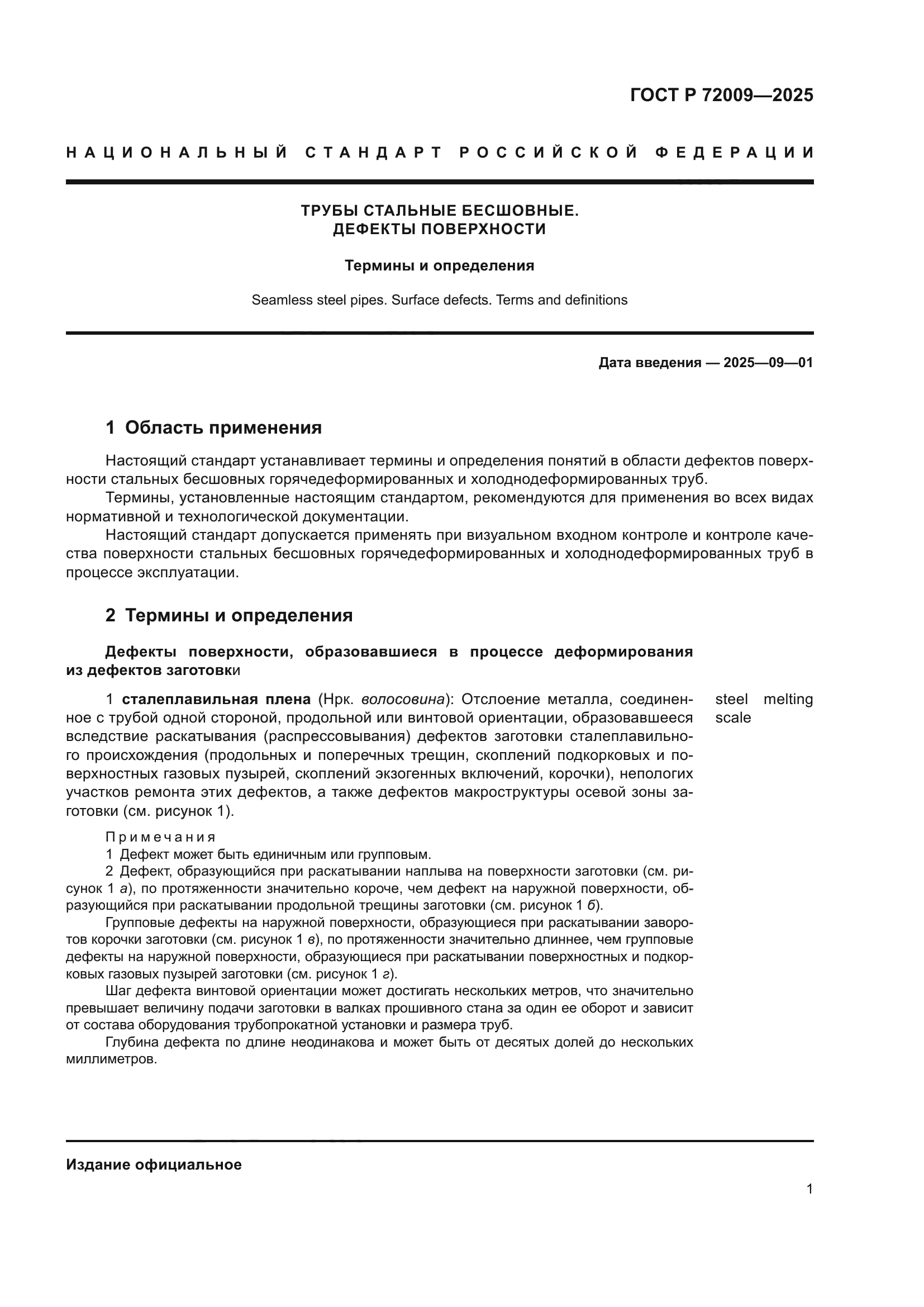 ГОСТ Р 72009—2025

НАЦИОНАЛЬНЫЙ СТАНДАРТ РОССИЙСКОЙ ФЕДЕРАЦИИ

ТРУБЫ СТАЛЬНЫЕ БЕСШОВНЫЕ.
ДЕФЕКТЫ ПОВЕРХНОСТИ

Термины и определения

Seamless steel pipes. Surface defects. Terms and definitions

Дата введения — 2025—09—01

1 Область применения

Настоящий стандарт устанавливает термины и определения понятий в области дефектов поверхности стальных бесшовных горячедеформированных и холоднодеформированных труб.

Термины, установленные настоящим стандартом, рекомендуются для применения во всех видах нормативной и технологической документации.

Настоящий стандарт допускается применять при визуальном входном контроле и контроле качества поверхности стальных бесшовных горячедеформированных и холоднодеформированных труб в процессе эксплуатации.

2 Термины и определения

Дефекты поверхности, образовавшиеся в процессе деформирования из дефектов заготовки

1 сталеплавильная плена (Нрк. волосовина): Отслоение металла, соединенное с трубой одной стороной, продольной или винтовой ориентации, образовавшееся вследствие раскатывания (распрессовывания) дефектов заготовки сталеплавильного происхождения (продольных и поперечных трещин, скоплений подкорковых и поверхностных газовых пузырей, скоплений экзогенных включений, корочки), непологих участков ремонта этих дефектов, а также дефектов макроструктуры осевой зоны заготовки (см. рисунок 1).

steel melting scale

Примечания
1 Дефект может быть единичным или групповым.
2 Дефект, образующийся при раскатывании наплыва на поверхности заготовки (см. рисунок 1 а), по протяженности значительно короче, чем дефект на наружной поверхности, образующийся при раскатывании продольной трещины заготовки (см. рисунок 1 б).

Групповые дефекты на наружной поверхности, образующиеся при раскатывании заворотов корочки заготовки (см. рисунок 1 в), по протяженности значительно длиннее, чем групповые дефекты на наружной поверхности, образующиеся при раскатывании поверхностных и подкорковых газовых пузырей заготовки (см. рисунок 1 г).

Шаг дефекта винтовой ориентации может достигать нескольких метров, что значительно превышает величину подачи заготовки в валках прошивного стана за один ее оборот и зависит от состава оборудования трубопрокатной установки и размера труб.

Глубина дефекта по длине неодинакова и может быть от десятых долей до нескольких миллиметров.

Издание официальное

1